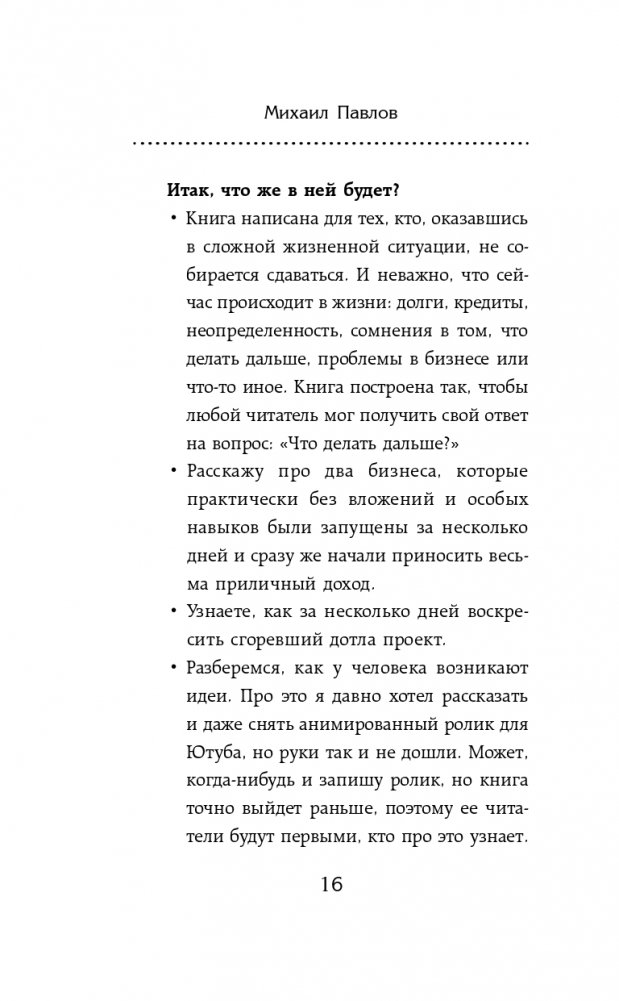 Михаил Павлов

Итак, что же в ней будет?

• Книга написана для тех, кто, оказавшись в сложной жизненной ситуации, не собирается сдаваться. И неважно, что сейчас происходит в жизни: долги, кредиты, неопределенность, сомнения в том, что делать дальше, проблемы в бизнесе или что-то иное. Книга построена так, чтобы любой читатель мог получить свой ответ на вопрос: «Что делать дальше?»

• Расскажу про два бизнеса, которые практически без вложений и особых навыков были запущены за несколько дней и сразу же начали приносить весьма приличный доход.

• Узнаете, как за несколько дней воскресить сгоревший дотла проект.

• Разберемся, как у человека возникают идеи. Про это я давно хотел рассказать и даже снять анимированный ролик для Ютуба, но руки так и не дошли. Может, когда-нибудь и запишу ролик, но книга точно выйдет раньше, поэтому ее читатели будут первыми, кто про это узнает.

16